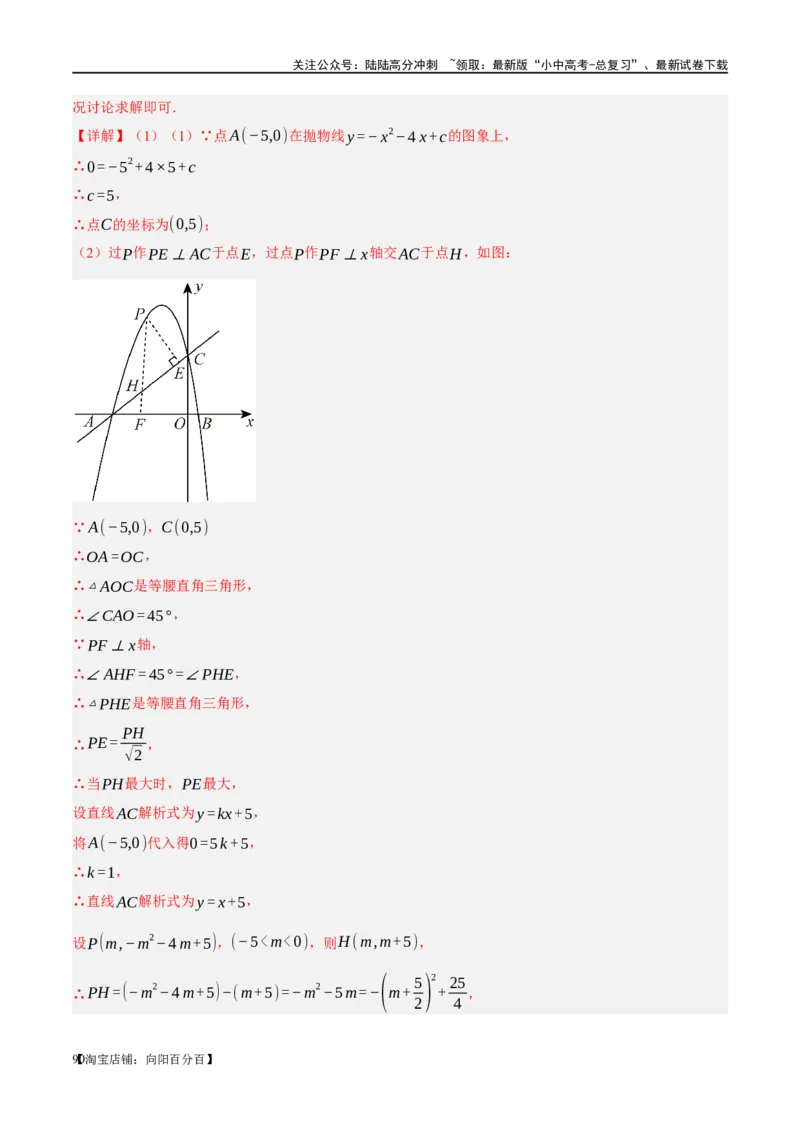 关注公众号：陆陆高分冲刺 ~领取：最新版“小中高考-总复习”、最新试卷下载

况讨论求解即可.

【详解】（1）（1）∵点$A(-5,0)$在抛物线$y=-x^2-4x+c$的图象上，

∴$0=-5^2+4\times5+c$

∴$c=5$，

∴点$C$的坐标为$(0,5)$；

（2）过$P$作$PE\perp AC$于点$E$，过点$P$作$PF\perp x$轴交$AC$于点$H$，如图：

y
P
C
E
H
A
F
O
B
x

∵$A(-5,0)$，$C(0,5)$

∴$OA=OC$，

∴$\triangle AOC$是等腰直角三角形，

∴$\angle CAO=45°$，

∵$PF\perp x$轴，

∴$\angle AHF=45°=\angle PHE$，

∴$\triangle PHE$是等腰直角三角形，

∴$PE=\frac{PH}{\sqrt{2}}$，

∴当$PH$最大时，$PE$最大，

设直线$AC$解析式为$y=kx+5$，

将$A(-5,0)$代入得$0=5k+5$，

∴$k=1$，

∴直线$AC$解析式为$y=x+5$，

设$P(m,-m^2-4m+5)$，$(-5<m<0)$，则$H(m,m+5)$，

∴$PH=(-m^2-4m+5)-(m+5)=-m^2-5m=-\left(m+\frac{5}{2}\right)^2+\frac{25}{4}$，

9【淘宝店铺：向阳百分百】